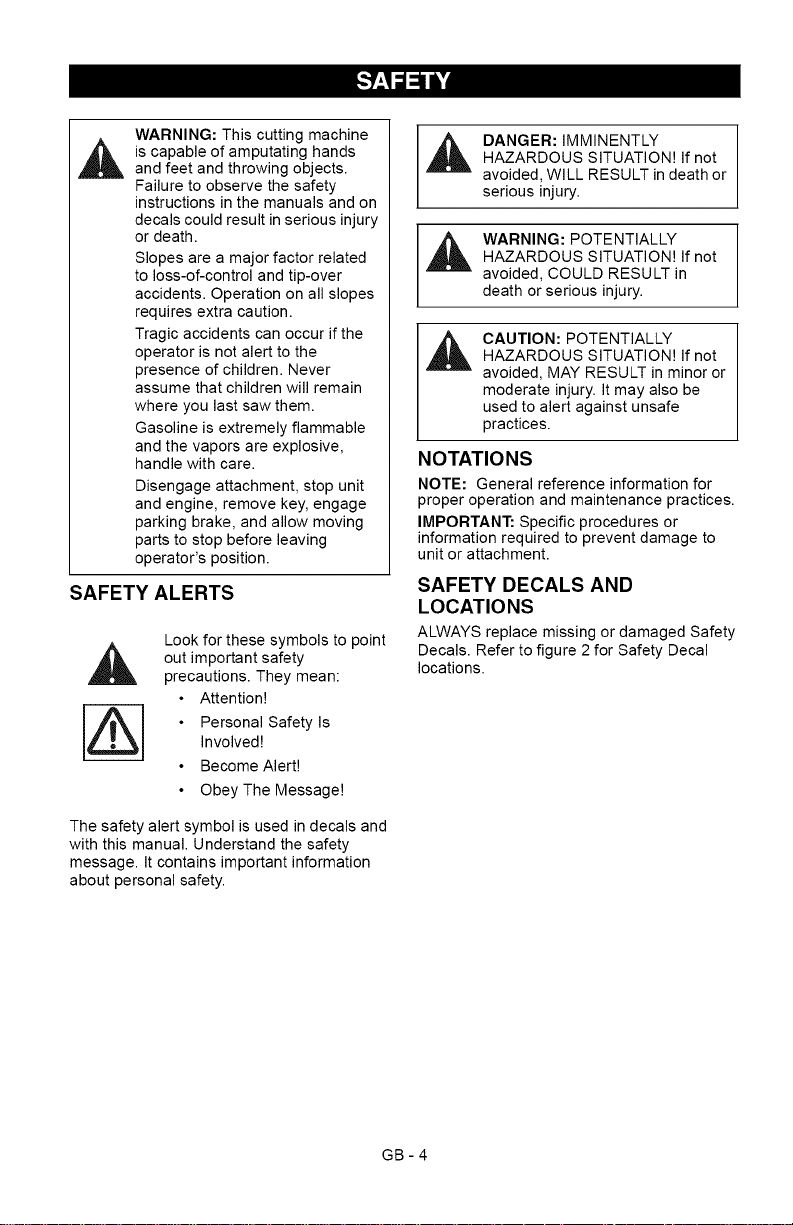 SAFETY

WARNING: This cutting machine is capable of amputating hands and feet and throwing objects. Failure to observe the safety instructions in the manuals and on decals could result in serious injury or death.

Slopes are a major factor related to loss-of-control and tip-over accidents. Operation on all slopes requires extra caution.

Tragic accidents can occur if the operator is not alert to the presence of children. Never assume that children will remain where you last saw them.

Gasoline is extremely flammable and the vapors are explosive, handle with care.

Disengage attachment, stop unit and engine, remove key, engage parking brake, and allow moving parts to stop before leaving operator's position.

SAFETY ALERTS

Look for these symbols to point out important safety precautions. They mean:

• Attention!
• Personal Safety Is Involved!
• Become Alert!
• Obey The Message!

The safety alert symbol is used in decals and with this manual. Understand the safety message. It contains important information about personal safety.

DANGER: IMMINENTLY HAZARDOUS SITUATION! If not avoided, WILL RESULT in death or serious injury.

WARNING: POTENTIALLY HAZARDOUS SITUATION! If not avoided, COULD RESULT in death or serious injury.

CAUTION: POTENTIALLY HAZARDOUS SITUATION! If not avoided, MAY RESULT in minor or moderate injury. It may also be used to alert against unsafe practices.

NOTATIONS

NOTE: General reference information for proper operation and maintenance practices.

IMPORTANT: Specific procedures or information required to prevent damage to unit or attachment.

SAFETY DECALS AND LOCATIONS

ALWAYS replace missing or damaged Safety Decals. Refer to figure 2 for Safety Decal locations.

GB - 4